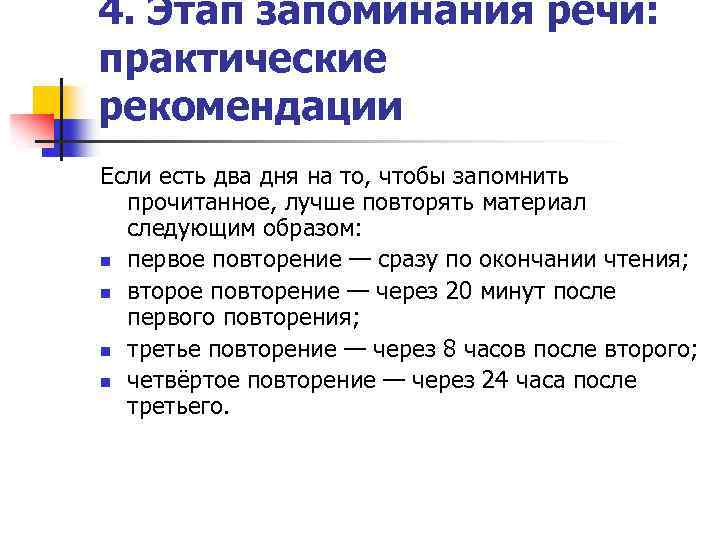 4. Этап запоминания речи: практические рекомендации

Если есть два дня на то, чтобы запомнить прочитанное, лучше повторять материал следующим образом:

• первое повторение — сразу по окончании чтения;
• второе повторение — через 20 минут после первого повторения;
• третье повторение — через 8 часов после второго;
• четвёртое повторение — через 24 часа после третьего.